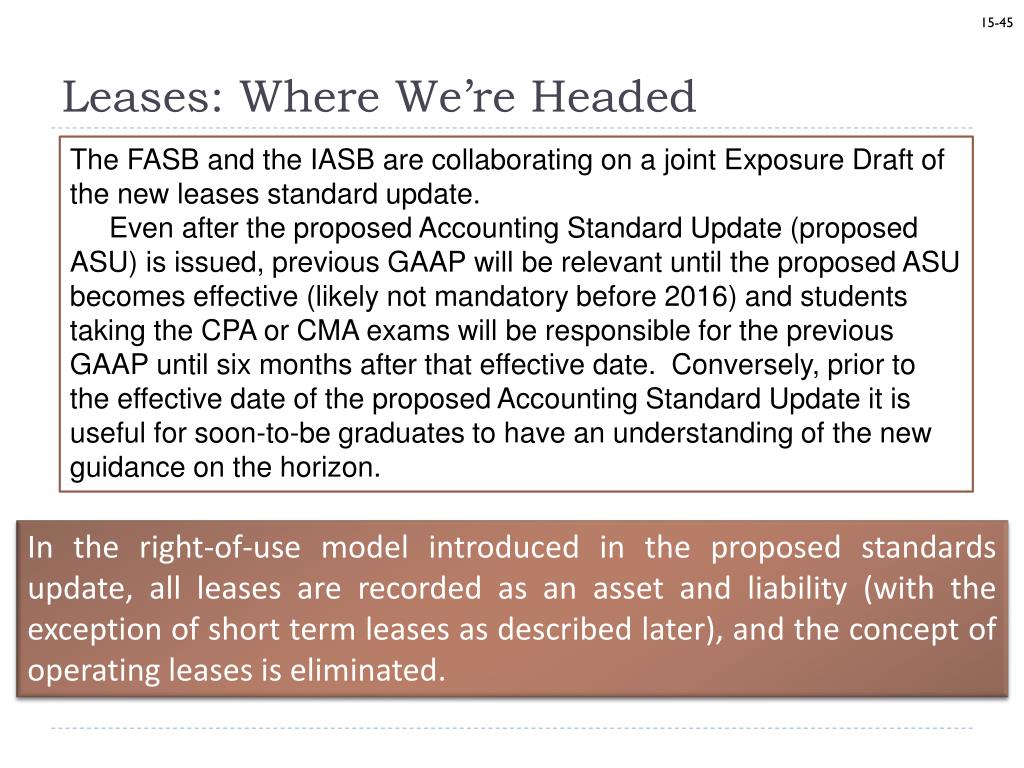 15-45

Leases: Where We're Headed

The FASB and the IASB are collaborating on a joint Exposure Draft of the new leases standard update.

Even after the proposed Accounting Standard Update (proposed ASU) is issued, previous GAAP will be relevant until the proposed ASU becomes effective (likely not mandatory before 2016) and students taking the CPA or CMA exams will be responsible for the previous GAAP until six months after that effective date. Conversely, prior to the effective date of the proposed Accounting Standard Update it is useful for soon-to-be graduates to have an understanding of the new guidance on the horizon.

In the right-of-use model introduced in the proposed standards update, all leases are recorded as an asset and liability (with the exception of short term leases as described later), and the concept of operating leases is eliminated.